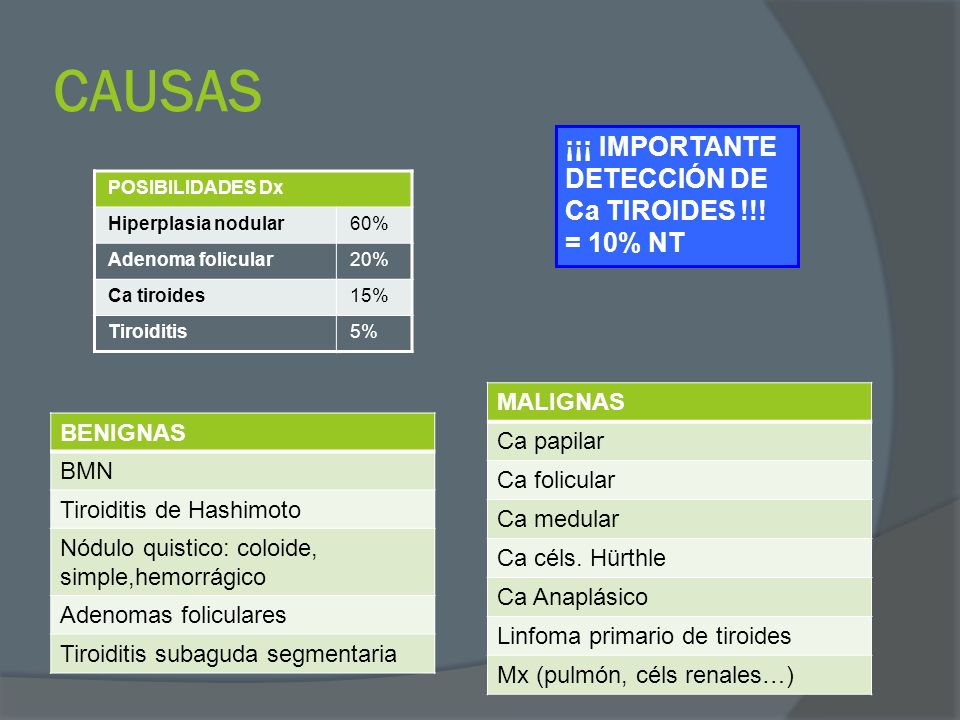 CAUSAS

| POSIBILIDADES Dx | |
|---|---|
| Hiperplasia nodular | 60% |
| Adenoma folicular | 20% |
| Ca tiroides | 15% |
| Tiroiditis | 5% |

¡¡¡ IMPORTANTE DETECCIÓN DE Ca TIROIDES !!! = 10% NT

| BENIGNAS |
|---|
| BMN |
| Tiroiditis de Hashimoto |
| Nódulo quistico: coloide, simple,hemorrágico |
| Adenomas foliculares |
| Tiroiditis subaguda segmentaria |

| MALIGNAS |
|---|
| Ca papilar |
| Ca folicular |
| Ca medular |
| Ca céls. Hürthle |
| Ca Anaplásico |
| Linfoma primario de tiroides |
| Mx (pulmón, céls renales…) |